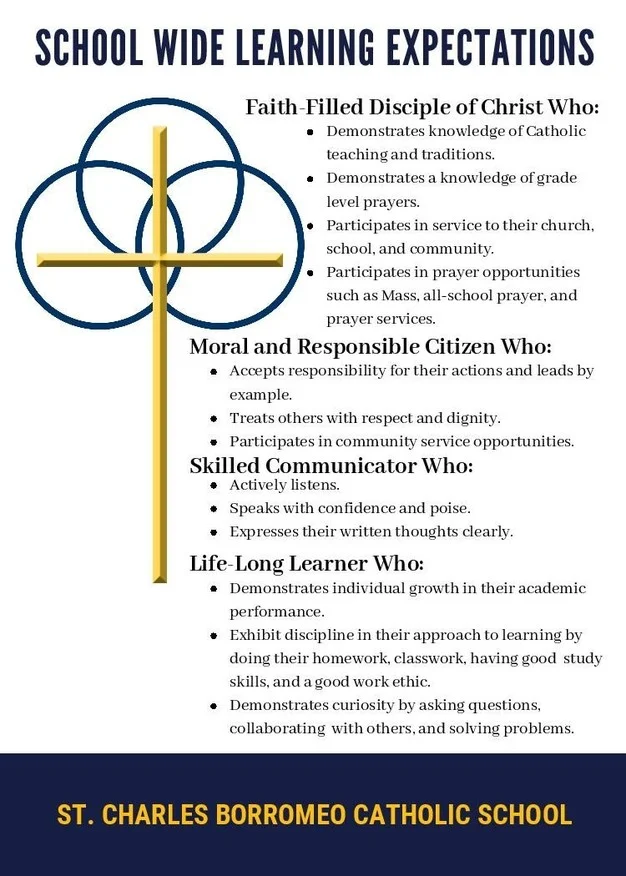 SCHOOL WIDE LEARNING EXPECTATIONS

Faith-Filled Disciple of Christ Who:
- Demonstrates knowledge of Catholic teaching and traditions.
- Demonstrates a knowledge of grade level prayers.
- Participates in service to their church, school, and community.
- Participates in prayer opportunities such as Mass, all-school prayer, and prayer services.

Moral and Responsible Citizen Who:
- Accepts responsibility for their actions and leads by example.
- Treats others with respect and dignity.
- Participates in community service opportunities.

Skilled Communicator Who:
- Actively listens.
- Speaks with confidence and poise.
- Expresses their written thoughts clearly.

Life-Long Learner Who:
- Demonstrates individual growth in their academic performance.
- Exhibit discipline in their approach to learning by doing their homework, classwork, having good study skills, and a good work ethic.
- Demonstrates curiosity by asking questions, collaborating with others, and solving problems.

ST. CHARLES BORROMEO CATHOLIC SCHOOL